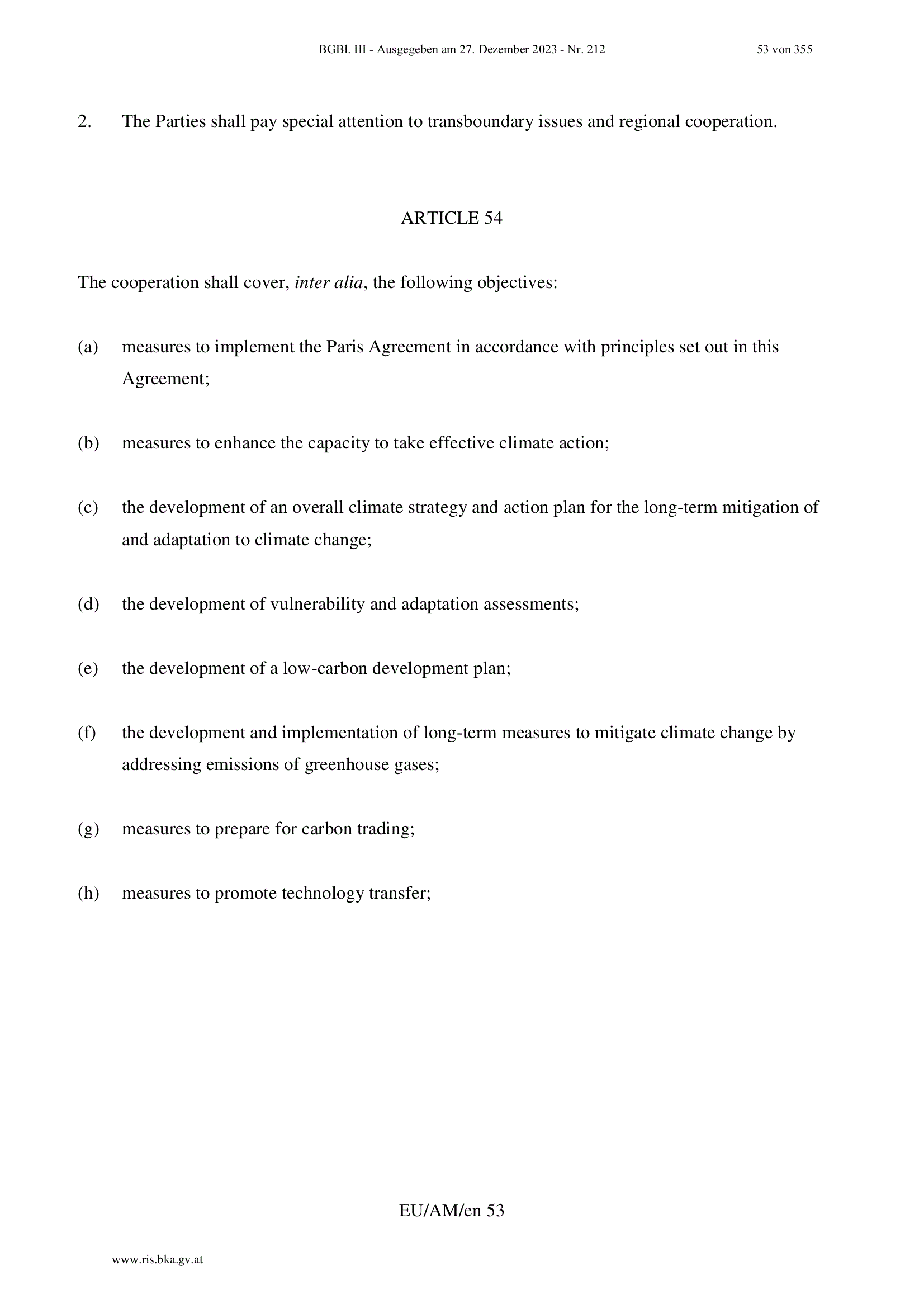 BGBl. III - Ausgegeben am 27. Dezember 2023 - Nr. 212 53 von 355

2. The Parties shall pay special attention to transboundary issues and regional cooperation.

ARTICLE 54

The cooperation shall cover, inter alia, the following objectives:

(a) measures to implement the Paris Agreement in accordance with principles set out in this Agreement;

(b) measures to enhance the capacity to take effective climate action;

(c) the development of an overall climate strategy and action plan for the long-term mitigation of and adaptation to climate change;

(d) the development of vulnerability and adaptation assessments;

(e) the development of a low-carbon development plan;

(f) the development and implementation of long-term measures to mitigate climate change by addressing emissions of greenhouse gases;

(g) measures to prepare for carbon trading;

(h) measures to promote technology transfer;

EU/AM/en 53

www.ris.bka.gv.at